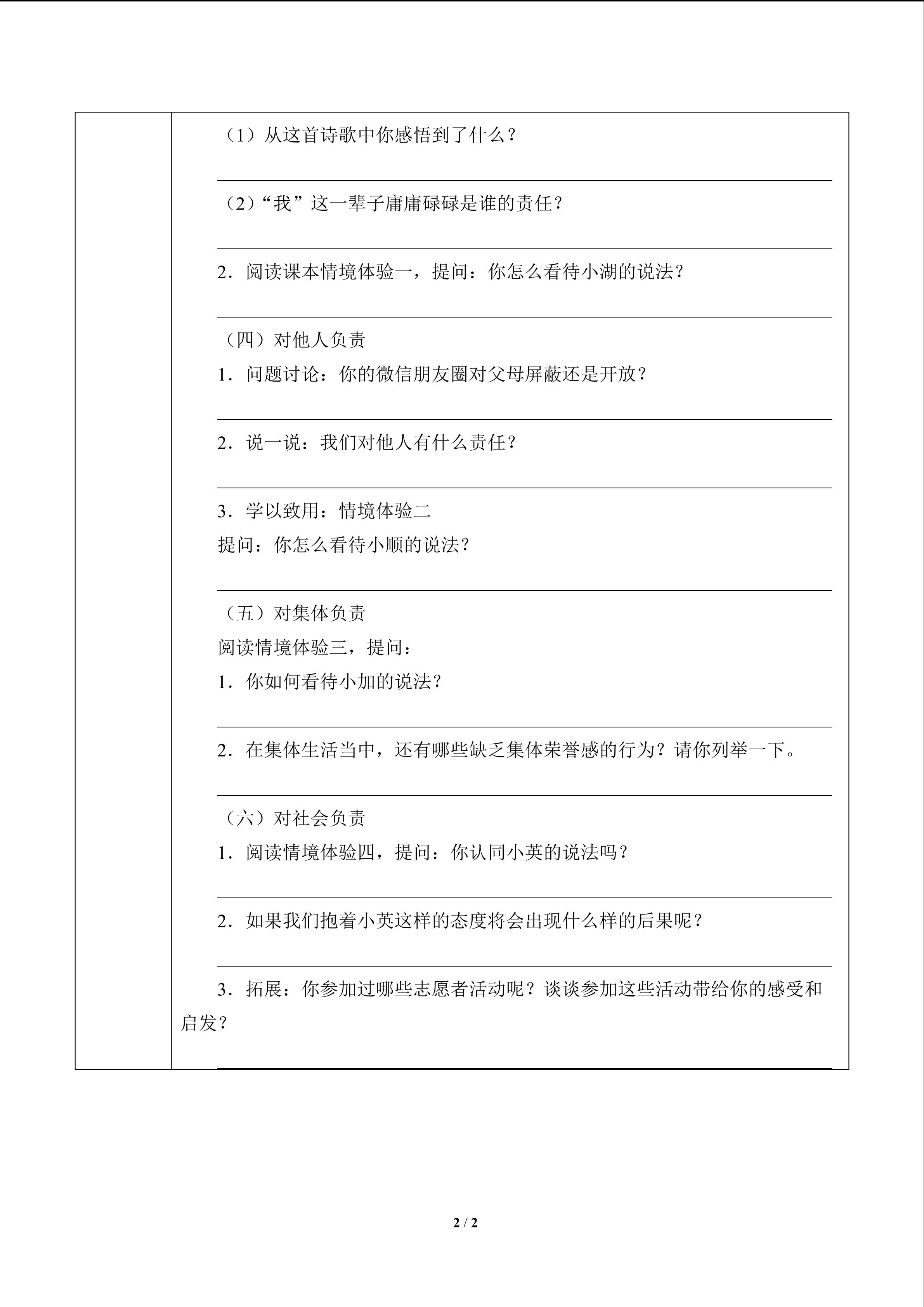 （1）从这首诗歌中你感悟到了什么？

____

（2）“我”这一辈子庸庸碌碌是谁的责任？

____

2．阅读课本情境体验一，提问：你怎么看待小湖的说法？

____

（四）对他人负责

1．问题讨论：你的微信朋友圈对父母屏蔽还是开放？

____

2．说一说：我们对他人有什么责任？

____

3．学以致用：情境体验二

提问：你怎么看待小顺的说法？

____

（五）对集体负责

阅读情境体验三，提问：

1．你如何看待小加的说法？

____

2．在集体生活当中，还有哪些缺乏集体荣誉感的行为？请你列举一下。

____

（六）对社会负责

1．阅读情境体验四，提问：你认同小英的说法吗？

____

2．如果我们抱着小英这样的态度将会出现什么样的后果呢？

____

3．拓展：你参加过哪些志愿者活动呢？谈谈参加这些活动带给你的感受和启发？

____

2 / 2